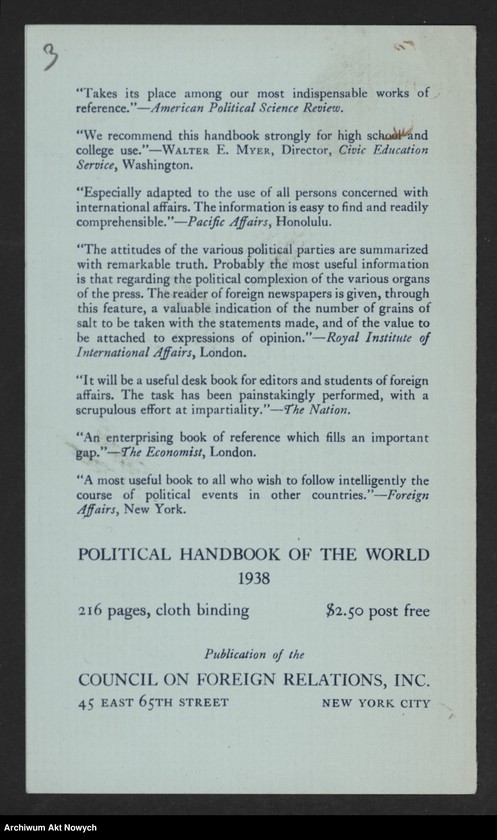 3

"Takes its place among our most indispensable works of reference."—American Political Science Review.

"We recommend this handbook strongly for high school and college use."—WALTER E. MYER, Director, Civic Education Service, Washington.

"Especially adapted to the use of all persons concerned with international affairs. The information is easy to find and readily comprehensible."—Pacific Affairs, Honolulu.

"The attitudes of the various political parties are summarized with remarkable truth. Probably the most useful information is that regarding the political complexion of the various organs of the press. The reader of foreign newspapers is given, through this feature, a valuable indication of the number of grains of salt to be taken with the statements made, and of the value to be attached to expressions of opinion."—Royal Institute of International Affairs, London.

"It will be a useful desk book for editors and students of foreign affairs. The task has been painstakingly performed, with a scrupulous effort at impartiality."—The Nation.

"An enterprising book of reference which fills an important gap."—The Economist, London.

"A most useful book to all who wish to follow intelligently the course of political events in other countries."—Foreign Affairs, New York.

POLITICAL HANDBOOK OF THE WORLD
1938

216 pages, cloth binding $2.50 post free

Publication of the

COUNCIL ON FOREIGN RELATIONS, INC.
45 EAST 65TH STREET NEW YORK CITY

Archiwum Akt Nowych